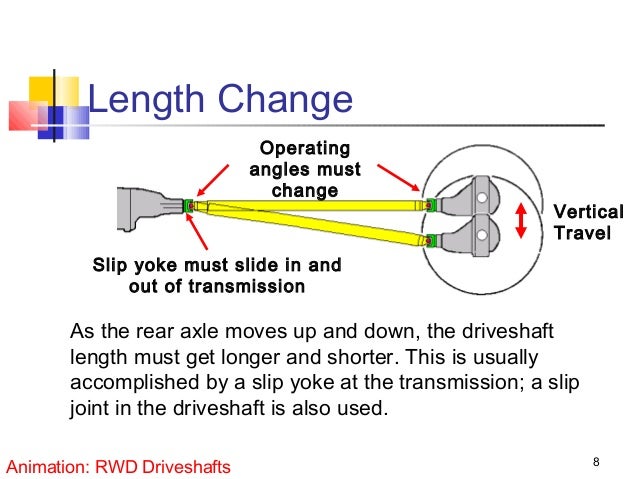 Length Change

Operating angles must change

Vertical Travel

Slip yoke must slide in and out of transmission

As the rear axle moves up and down, the driveshaft length must get longer and shorter. This is usually accomplished by a slip yoke at the transmission; a slip joint in the driveshaft is also used.

Animation: RWD Driveshafts

8